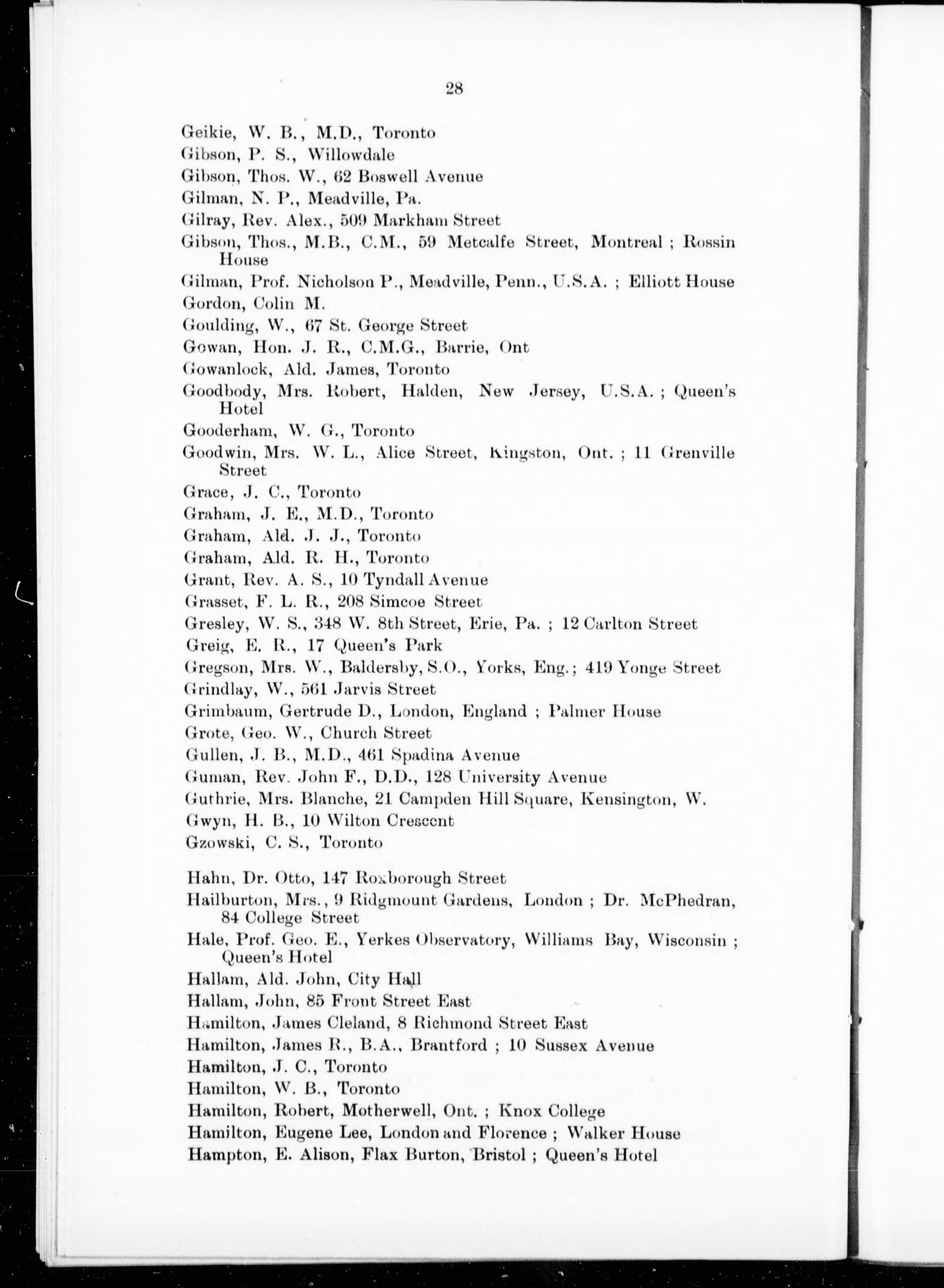 28

Geikie, W. B., M.D., Toronto
Gibson, P. S., Willowdale
Gibson, Thos. W., 62 Boswell Avenue
Gilman, N. P., Meadville, Pa.
Gilray, Rev. Alex., 509 Markham Street
Gibson, Thos., M.B., C.M., 59 Metcalfe Street, Montreal ; Rossin House
Gilman, Prof. Nicholson P., Meadville, Penn., U.S.A. ; Elliott House
Gordon, Colin M.
Goulding, W., 67 St. George Street
Gowan, Hon. J. R., C.M.G., Barrie, Ont
Gowanlock, Ald. James, Toronto
Goodbody, Mrs. Robert, Halden, New Jersey, U.S.A. ; Queen's Hotel
Gooderham, W. G., Toronto
Goodwin, Mrs. W. L., Alice Street, Kingston, Ont. ; 11 Grenville Street
Grace, J. C., Toronto
Graham, J. E., M.D., Toronto
Graham, Ald. J. J., Toronto
Graham, Ald. R. H., Toronto
Grant, Rev. A. S., 10 Tyndall Avenue
Grasset, F. L. R., 208 Simcoe Street
Gresley, W. S., 348 W. 8th Street, Erie, Pa. ; 12 Carlton Street
Greig, E. R., 17 Queen's Park
Gregson, Mrs. W., Baldersby, S.O., Yorks, Eng.; 419 Yonge Street
Grindlay, W., 561 Jarvis Street
Grimbaum, Gertrude D., London, England ; Palmer House
Grote, Geo. W., Church Street
Gullen, J. B., M.D., 461 Spadina Avenue
Guman, Rev. John F., D.D., 128 University Avenue
Guthrie, Mrs. Blanche, 21 Campden Hill Square, Kensington, W.
Gwyn, H. B., 10 Wilton Crescent
Gzowski, C. S., Toronto

Hahn, Dr. Otto, 147 Roxborough Street
Hailburton, Mrs., 9 Ridgmount Gardens, London ; Dr. McPhedran, 84 College Street
Hale, Prof. Geo. E., Yerkes Observatory, Williams Bay, Wisconsin ; Queen's Hotel
Hallam, Ald. John, City Hall
Hallam, John, 85 Front Street East
Hamilton, James Cleland, 8 Richmond Street East
Hamilton, James R., B.A., Brantford ; 10 Sussex Avenue
Hamilton, J. C., Toronto
Hamilton, W. B., Toronto
Hamilton, Robert, Motherwell, Ont. ; Knox College
Hamilton, Eugene Lee, London and Florence ; Walker House
Hampton, E. Alison, Flax Burton, Bristol ; Queen's Hotel